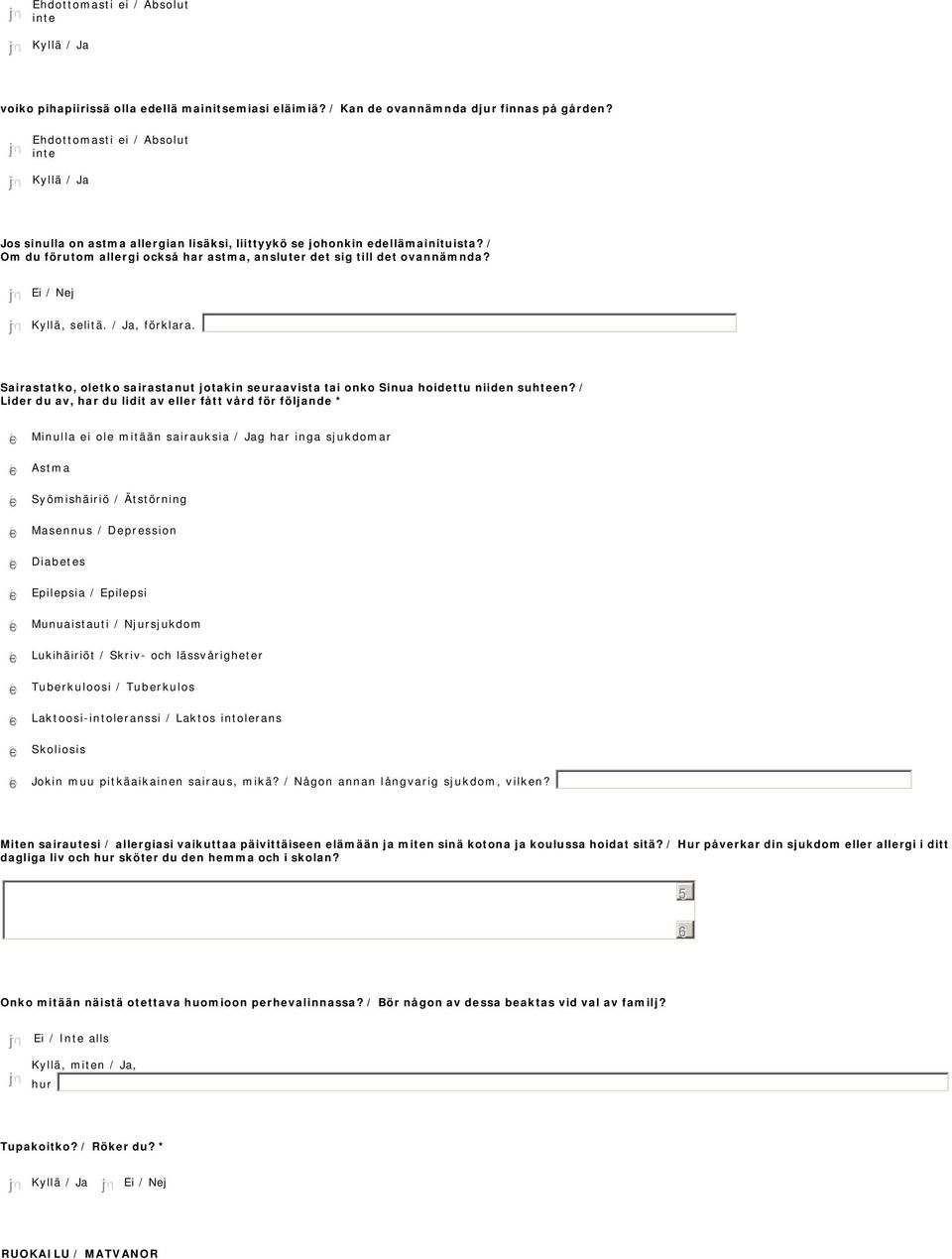 jn Ehdottomasti ei / Absolut inte

jn Kyllä / Ja

voiko pihapiirissä olla edellä mainitsemiasi eläimiä? / Kan de ovannämnda djur finnas på gården?

jn Ehdottomasti ei / Absolut inte

jn Kyllä / Ja

Jos sinulla on astma allergian lisäksi, liittyykö se johonkin edellämainituista? / Om du förutom allergi också har astma, ansluter det sig till det ovannämnda?

jn Ei / Nej

jn Kyllä, selitä. / Ja, förklara.

Sairastatko, oletko sairastanut jotakin seuraavista tai onko Sinua hoidettu niiden suhteen? / Lider du av, har du lidit av eller fått vård för följande *

e Minulla ei ole mitään sairauksia / Jag har inga sjukdomar

e Astma

e Syömishäiriö / Ätstörning

e Masennus / Depression

e Diabetes

e Epilepsia / Epilepsi

e Munuaistauti / Njursjukdom

e Lukihäiriöt / Skriv- och lässvårigheter

e Tuberkuloosi / Tuberkulos

e Laktoosi-intoleranssi / Laktos intolerans

e Skoliosis

e Jokin muu pitkäaikainen sairaus, mikä? / Någon annan långvarig sjukdom, vilken?

Miten sairautesi / allergiasi vaikuttaa päivittäiseen elämään ja miten sinä kotona ja koulussa hoidat sitä? / Hur påverkar din sjukdom eller allergi i ditt dagliga liv och hur sköter du den hemma och i skolan?

5
6

Onko mitään näistä otettava huomioon perhevalinnassa? / Bör någon av dessa beaktas vid val av familj?

jn Ei / Inte alls

jn Kyllä, miten / Ja, hur

Tupakoitko? / Röker du? *

jn Kyllä / Ja jn Ei / Nej

RUOKAILU / MATVANOR